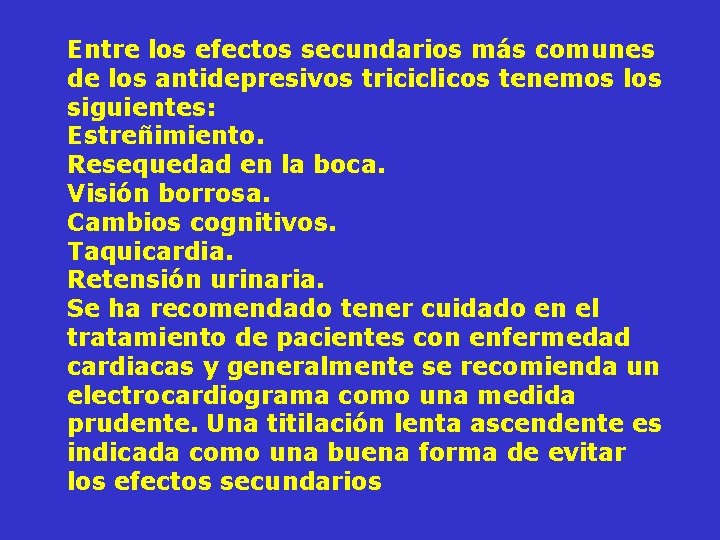 Entre los efectos secundarios más comunes de los antidepresivos triciclicos tenemos los siguientes:
Estreñimiento.
Resequedad en la boca.
Visión borrosa.
Cambios cognitivos.
Taquicardia.
Retensión urinaria.
Se ha recomendado tener cuidado en el tratamiento de pacientes con enfermedad cardiacas y generalmente se recomienda un electrocardiograma como una medida prudente. Una titilación lenta ascendente es indicada como una buena forma de evitar los efectos secundarios